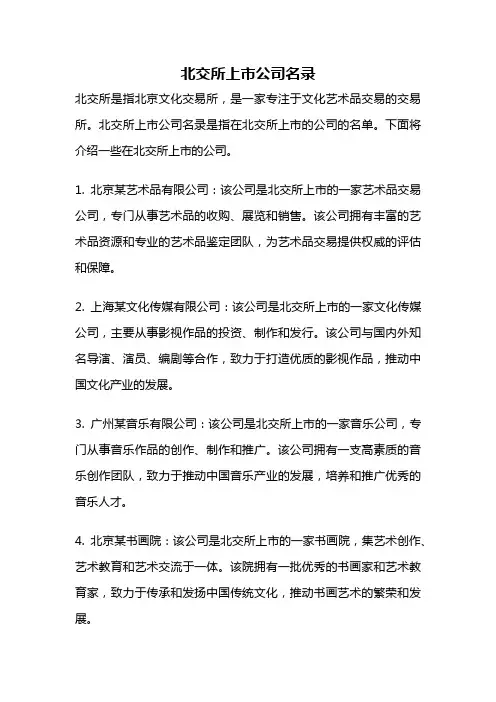 北交所上市公司名录

北交所是指北京文化交易所，是一家专注于文化艺术品交易的交易所。北交所上市公司名录是指在北交所上市的公司的名单。下面将介绍一些在北交所上市的公司。

1. 北京某艺术品有限公司：该公司是北交所上市的一家艺术品交易公司，专门从事艺术品的收购、展览和销售。该公司拥有丰富的艺术品资源和专业的艺术品鉴定团队，为艺术品交易提供权威的评估和保障。

2. 上海某文化传媒有限公司：该公司是北交所上市的一家文化传媒公司，主要从事影视作品的投资、制作和发行。该公司与国内外知名导演、演员、编剧等合作，致力于打造优质的影视作品，推动中国文化产业的发展。

3. 广州某音乐有限公司：该公司是北交所上市的一家音乐公司，专门从事音乐作品的创作、制作和推广。该公司拥有一支高素质的音乐创作团队，致力于推动中国音乐产业的发展，培养和推广优秀的音乐人才。

4. 北京某书画院：该公司是北交所上市的一家书画院，集艺术创作、艺术教育和艺术交流于一体。该院拥有一批优秀的书画家和艺术教育家，致力于传承和发扬中国传统文化，推动书画艺术的繁荣和发展。